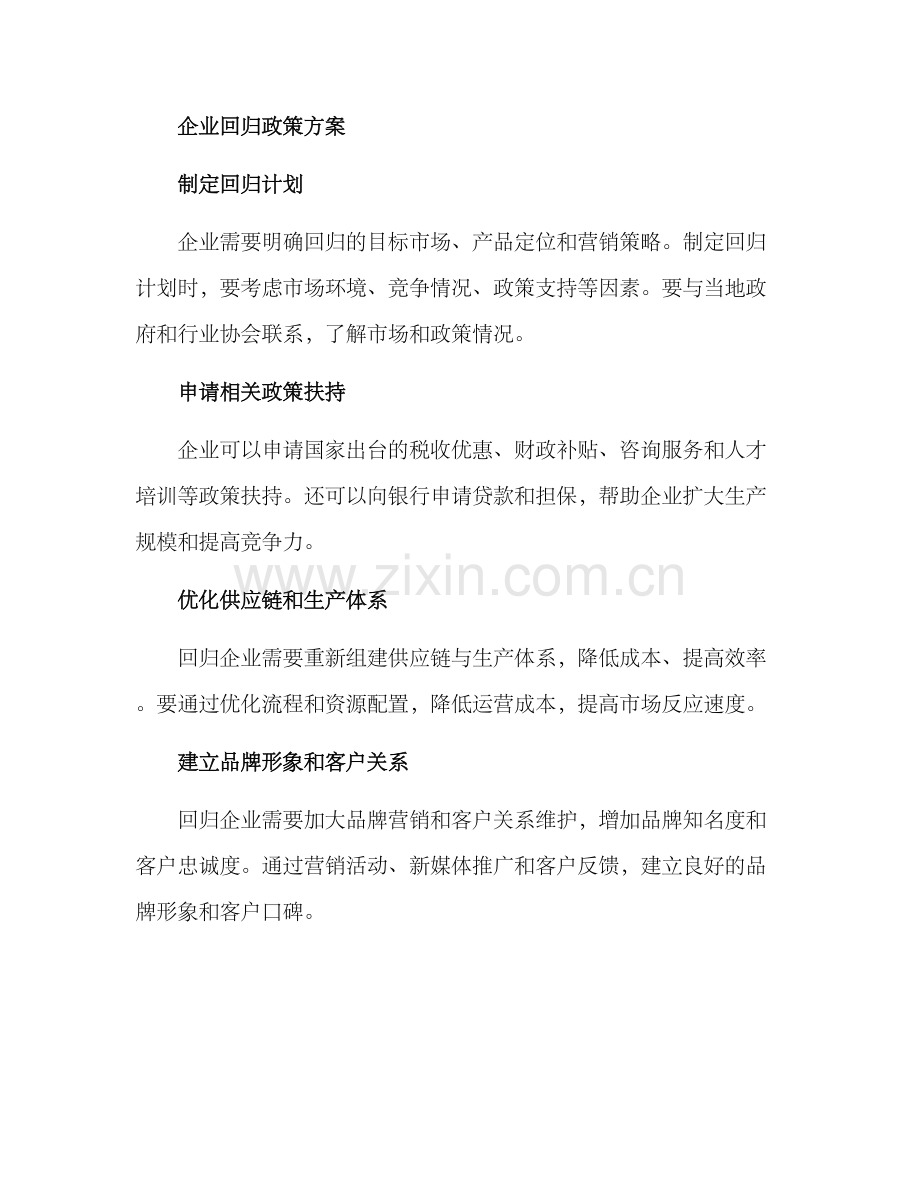 企业回归政策方案

制定回归计划

企业需要明确回归的目标市场、产品定位和营销策略。制定回归计划时，要考虑市场环境、竞争情况、政策支持等因素。要与当地政府和行业协会联系，了解市场和政策情况。

申请相关政策扶持

企业可以申请国家出台的税收优惠、财政补贴、咨询服务和人才培训等政策扶持。还可以向银行申请贷款和担保，帮助企业扩大生产规模和提高竞争力。

优化供应链和生产体系

回归企业需要重新组建供应链与生产体系，降低成本、提高效率。要通过优化流程和资源配置，降低运营成本，提高市场反应速度。

建立品牌形象和客户关系

回归企业需要加大品牌营销和客户关系维护，增加品牌知名度和客户忠诚度。通过营销活动、新媒体推广和客户反馈，建立良好的品牌形象和客户口碑。

www.zixin.com.cn